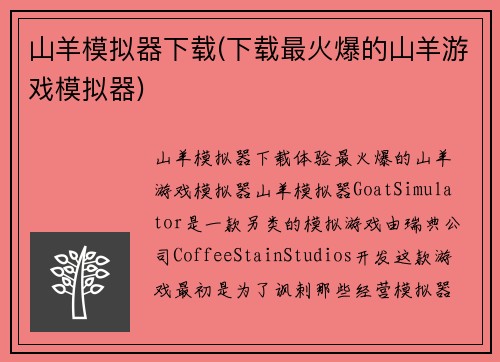 山羊模拟器下载(下载最火爆的山羊游戏模拟器)

山羊模拟器下载体验最火爆的山羊游戏模拟器山羊模拟器GoatSimulator是一款另类的模拟游戏由瑞典公司CoffeeStainStudios开发这款游戏最初是为了讽刺那些经营模拟器